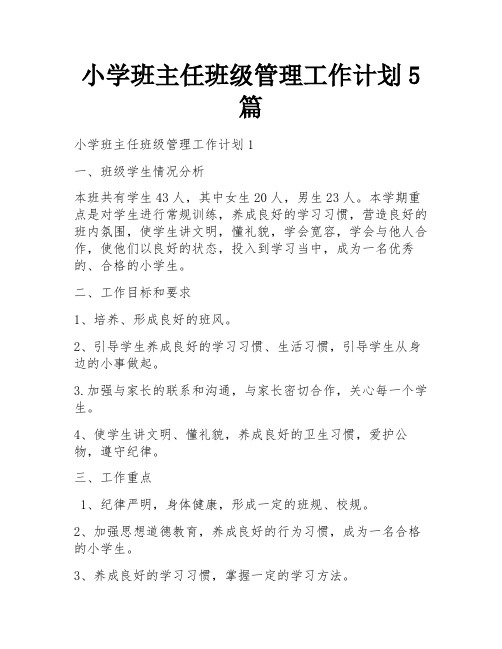 小学班主任班级管理工作计划5篇

小学班主任班级管理工作计划1

一、班级学生情况分析

本班共有学生43人，其中女生20人，男生23人。本学期重点是对学生进行常规训练，养成良好的学习习惯，营造良好的班内氛围，使学生讲文明，懂礼貌，学会宽容，学会与他人合作，使他们以良好的状态，投入到学习当中，成为一名优秀的、合格的小学生。

二、工作目标和要求

1、培养、形成良好的班风。

2、引导学生养成良好的学习习惯、生活习惯，引导学生从身边的小事做起。

3.加强与家长的联系和沟通，与家长密切合作，关心每一个学生。

4、使学生讲文明、懂礼貌，养成良好的卫生习惯，爱护公物，遵守纪律。

三、工作重点

1、纪律严明，身体健康，形成一定的班规、校规。

2、加强思想道德教育，养成良好的行为习惯，成为一名合格的小学生。

3、养成良好的学习习惯，掌握一定的学习方法。